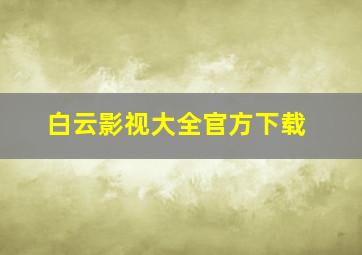 白云影视大全官方下载